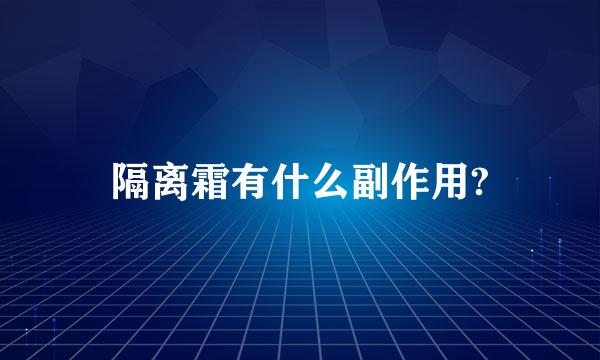 隔离霜有什么副作用?